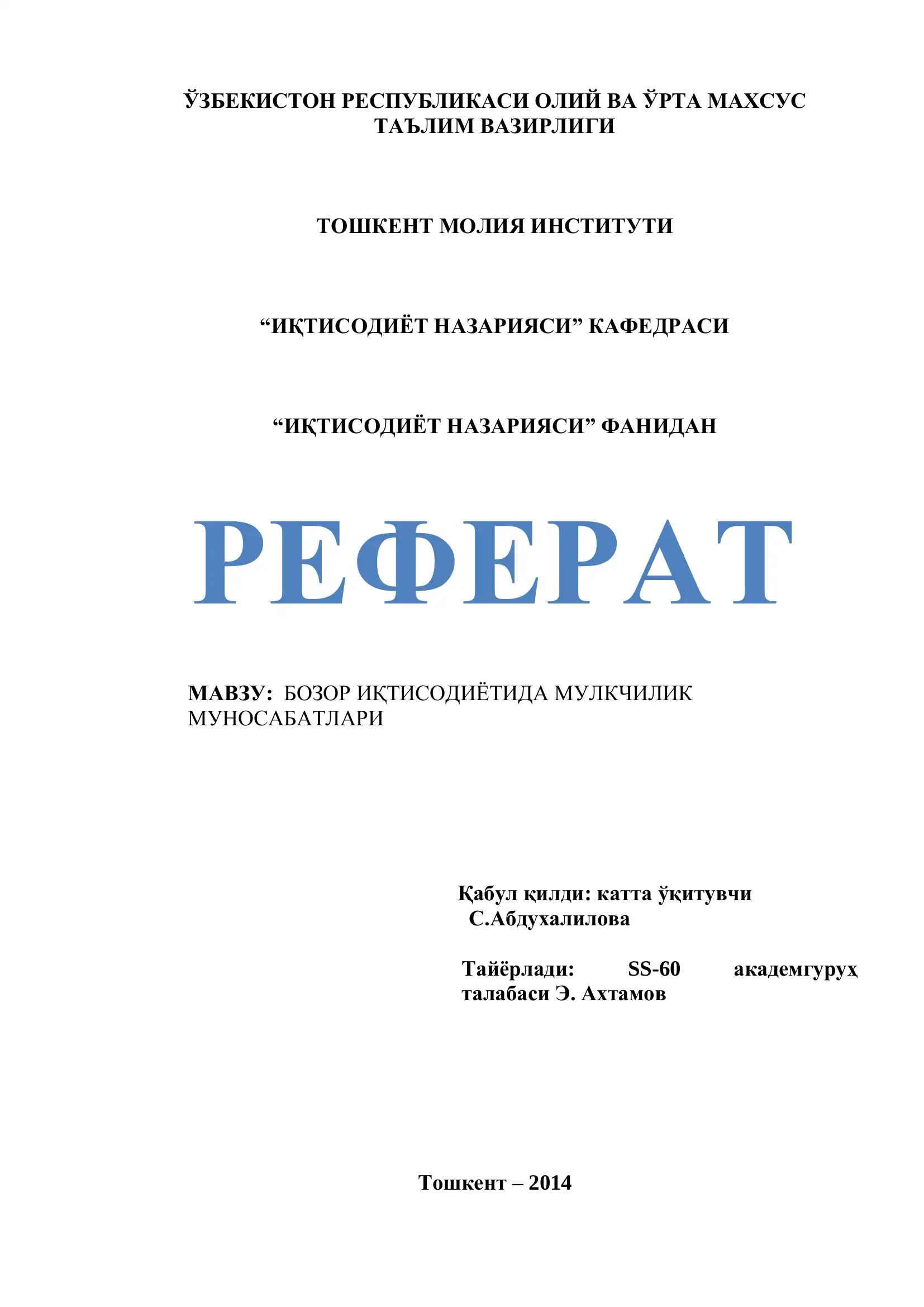 ЎЗБЕКИСТОН РЕСПУБЛИКАСИ ОЛИЙ ВА ЎРТА МАХСУС ТАЪЛИМ ВАЗИРЛИГИ

ТОШКЕНТ МОЛИЯ ИНСТИТУТИ

“ИҚТИСОДИЁТ НАЗАРИЯСИ” КАФЕДРАСИ

“ИҚТИСОДИЁТ НАЗАРИЯСИ” ФАНИДАН

РЕФЕРАТ

МАВЗУ: БОЗОР ИҚТИСОДИЁТИДА МУЛКЧИЛИК МУНОСАБАТЛАРИ

Қабул қилди: катта ўқитувчи С.Абдухалилова

Тайёрлади: SS-60 академгуруҳ талабаси Э. Ахтамов

Тошкент – 2014